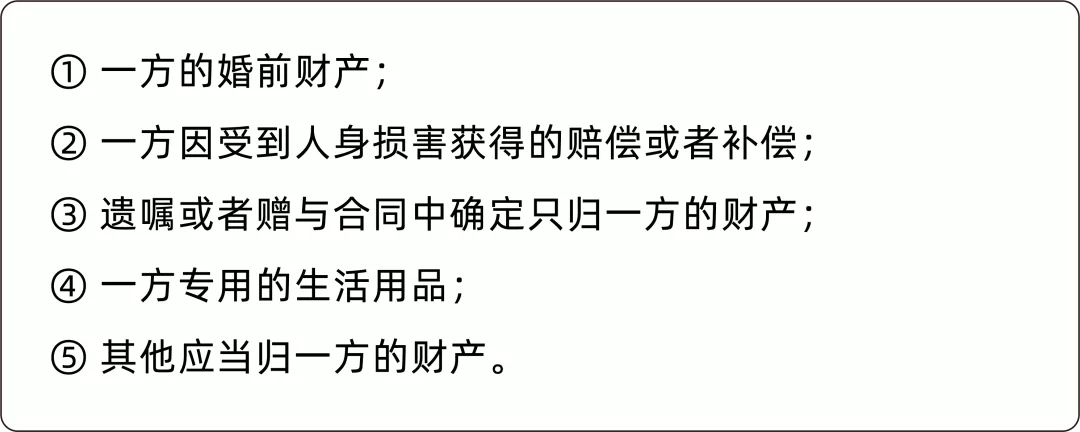 ① 一方的婚前财产；

② 一方因受到人身损害获得的赔偿或者补偿；

③ 遗嘱或者赠与合同中确定只归一方的财产；

④ 一方专用的生活用品；

⑤ 其他应当归一方的财产。